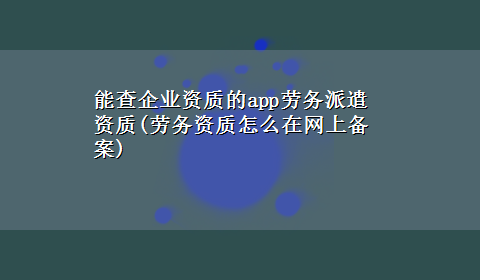 能查企业资质的app劳务派遣资质(劳务资质怎么在网上备案)